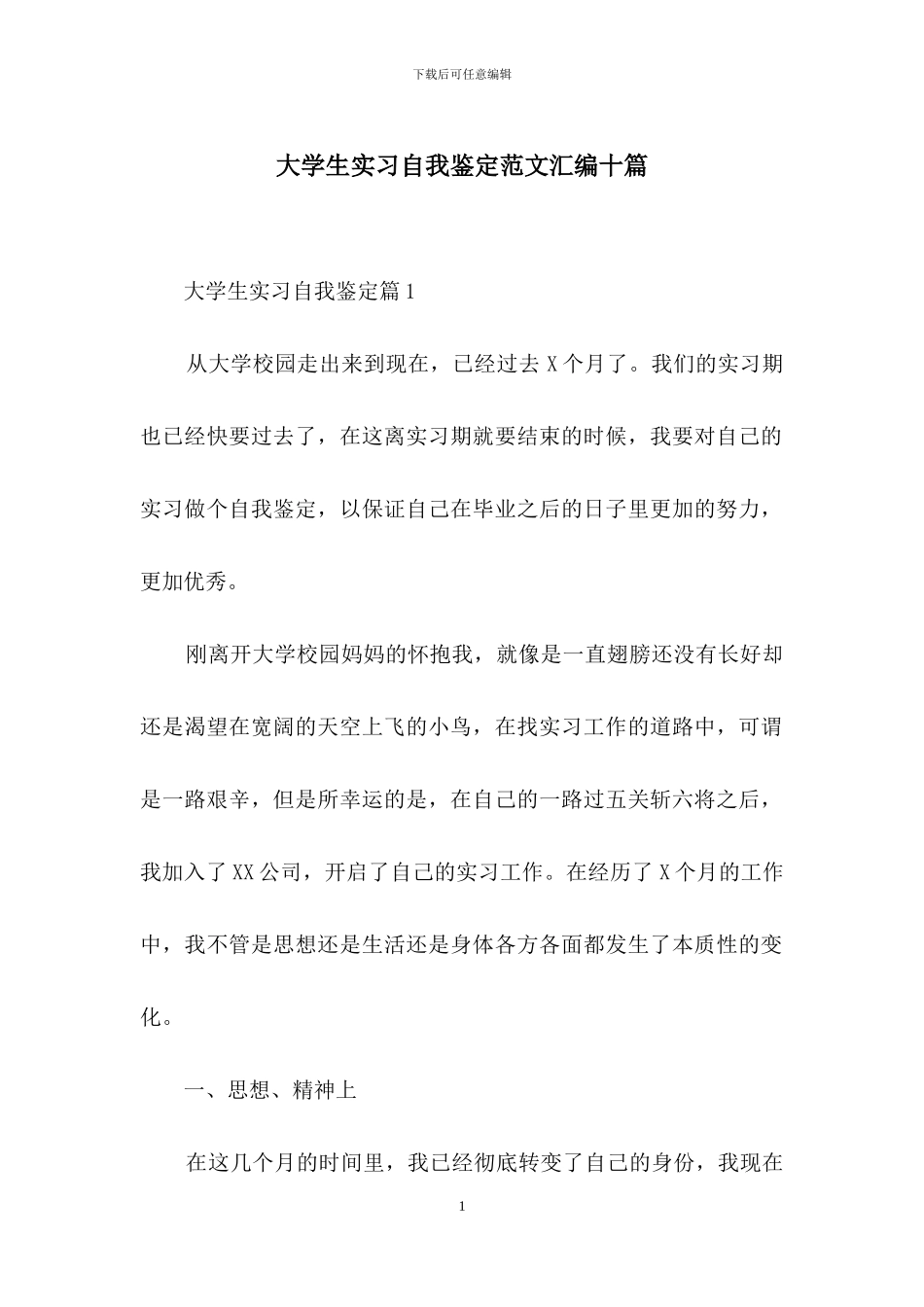 下载后可任意编辑

大学生实习自我鉴定范文汇编十篇

大学生实习自我鉴定篇1

从大学校园走出来到现在，已经过去X个月了。我们的实习期也已经快要过去了，在这离实习期就要结束的时候，我要对自己的实习做个自我鉴定，以保证自己在毕业之后的日子里更加的努力，更加优秀。

刚离开大学校园妈妈的怀抱我，就像是一直翅膀还没有长好却还是渴望在宽阔的天空上飞的小鸟，在找实习工作的道路中，可谓是一路艰辛，但是所幸运的是，在自己的一路过五关斩六将之后，我加入了XX公司，开启了自己的实习工作。在经历了X个月的工作中，我不管是思想还是生活还是身体各方各面都发生了本质性的变化。

一、思想、精神上

在这几个月的时间里，我已经彻底转变了自己的身份，我现在

1